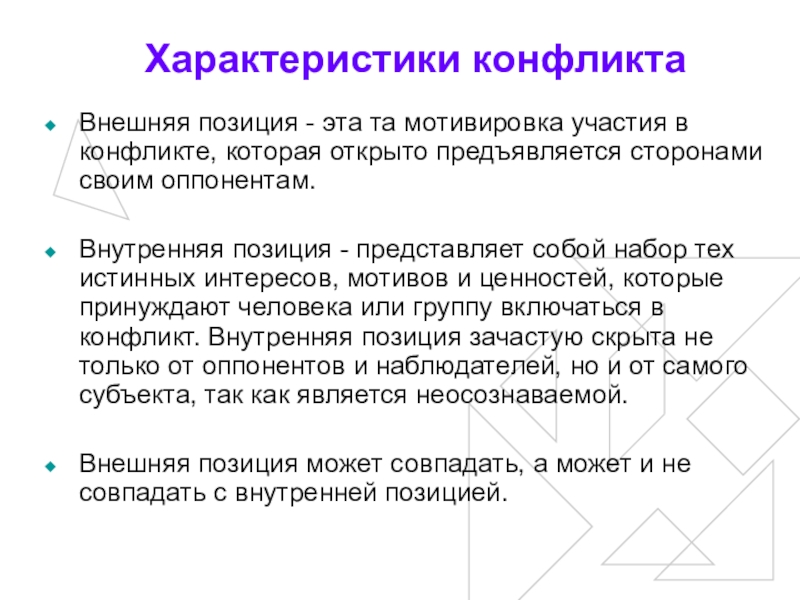 Характеристики конфликта

Внешняя позиция - эта та мотивировка участия в конфликте, которая открыто предъявляется сторонами своим оппонентам.

Внутренняя позиция - представляет собой набор тех истинных интересов, мотивов и ценностей, которые принуждают человека или группу включаться в конфликт. Внутренняя позиция зачастую скрыта не только от оппонентов и наблюдателей, но и от самого субъекта, так как является неосознаваемой.

Внешняя позиция может совпадать, а может и не совпадать с внутренней позицией.